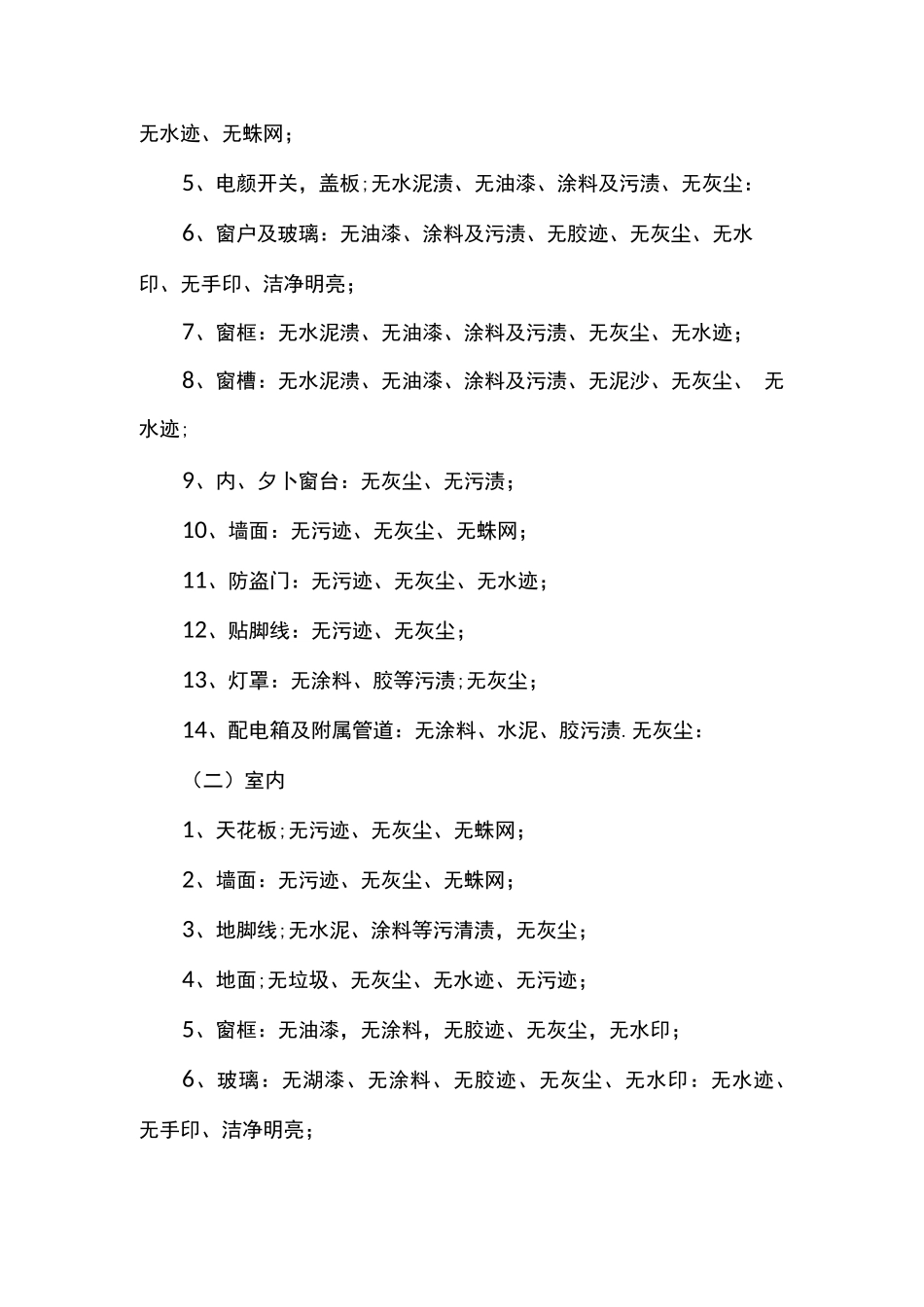 无水迹、无蛛网；

5、电颜开关，盖板;无水泥渍、无油漆、涂料及污渍、无灰尘：

6、窗户及玻璃：无油漆、涂料及污渍、无胶迹、无灰尘、无水印、无手印、洁净明亮；

7、窗框：无水泥渍、无油漆、涂料及污渍、无灰尘、无水迹；

8、窗槽：无水泥渍、无油漆、涂料及污渍、无泥沙、无灰尘、 无水迹;

9、内、夕卜窗台：无灰尘、无污渍；

10、墙面：无污迹、无灰尘、无蛛网；

11、防盗门：无污迹、无灰尘、无水迹；

12、贴脚线：无污迹、无灰尘；

13、灯罩：无涂料、胶等污渍;无灰尘；

14、配电箱及附属管道：无涂料、水泥、胶污渍. 无灰尘：

（二）室内

1、天花板;无污迹、无灰尘、无蛛网；

2、墙面：无污迹、无灰尘、无蛛网；

3、地脚线;无水泥、涂料等污清渍，无灰尘；

4、地面;无垃圾、无灰尘、无水迹、无污迹；

5、窗框：无油漆，无涂料，无胶迹、无灰尘，无水印；

6、玻璃：无湖漆、无涂料、无胶迹、无灰尘、无水印：无水迹、无手印、洁净明亮；